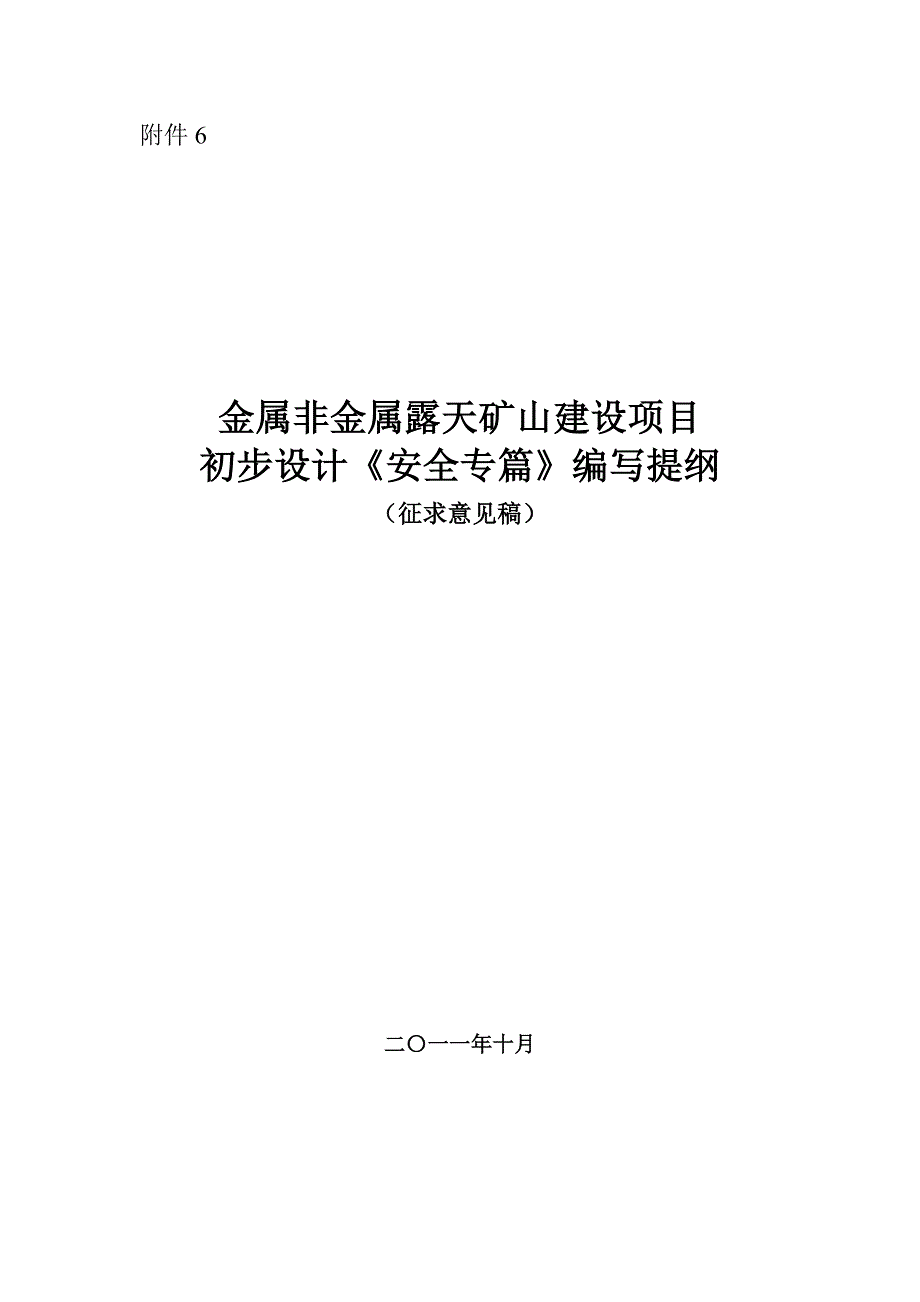 附件 6

金属非金属露天矿山建设项目
初步设计《安全专篇》编写提纲
（征求意见稿）

二〇一一年十月